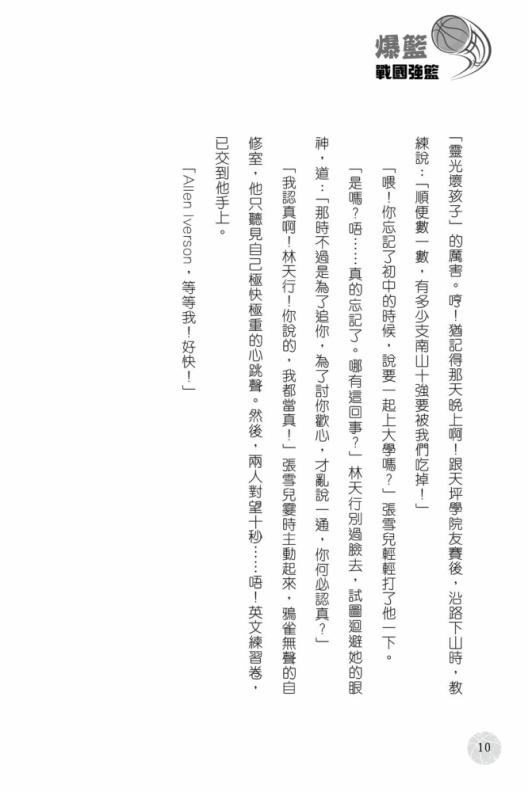 爆籃
戰國強籃

「靈光壞孩子」的厲害。哼！猶記得那天晚上啊！跟天坪學院友賽後，沿路下山時，教練說：「順便數一數，有多少支南山十強要被我們吃掉！」

「喂！你忘記了初中的時候，說要一起上大學嗎？」張雪兒輕輕打了他一下。

「是嗎？唔……真的忘記了。哪有這回事？」林天行別過臉去，試圖迴避她的眼神，道：「那時不過是為了追你，為了討你歡心，才亂說一通，你何必認真？」

「我認真啊！林天行！你說的，我都當真！」張雪兒霎時主動起來，鴉雀無聲的自修室，他只聽見自己極快極重的心跳聲。然後，兩人對望十秒……唔！英文練習卷，已交到他手上。

「Allen Iverson，等等我！好快！」

10